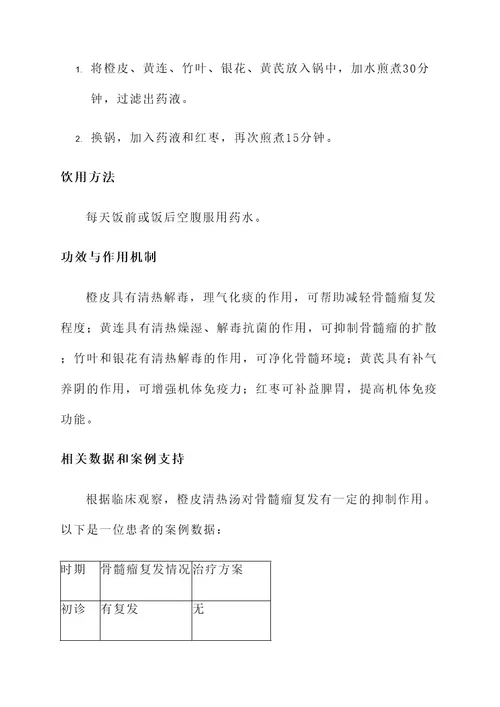 1. 将橙皮、黄连、竹叶、银花、黄芪放入锅中，加水煎煮30分钟，过滤出药液。

2. 换锅，加入药液和红枣，再次煎煮15分钟。

饮用方法

每天饭前或饭后空腹服用药水。

功效与作用机制

橙皮具有清热解毒，理气化痰的作用，可帮助减轻骨髓瘤复发程度；黄连具有清热燥湿、解毒抗菌的作用，可抑制骨髓瘤的扩散；竹叶和银花有清热解毒的作用，可净化骨髓环境；黄芪具有补气养阴的作用，可增强机体免疫力；红枣可补益脾胃，提高机体免疫功能。

相关数据和案例支持

根据临床观察，橙皮清热汤对骨髓瘤复发有一定的抑制作用。以下是一位患者的案例数据：

| 时期 | 骨髓瘤复发情况 | 治疗方案 |
|---|---|---|
| 初诊 | 有复发 | 无 |